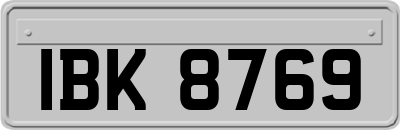 IBK 8769